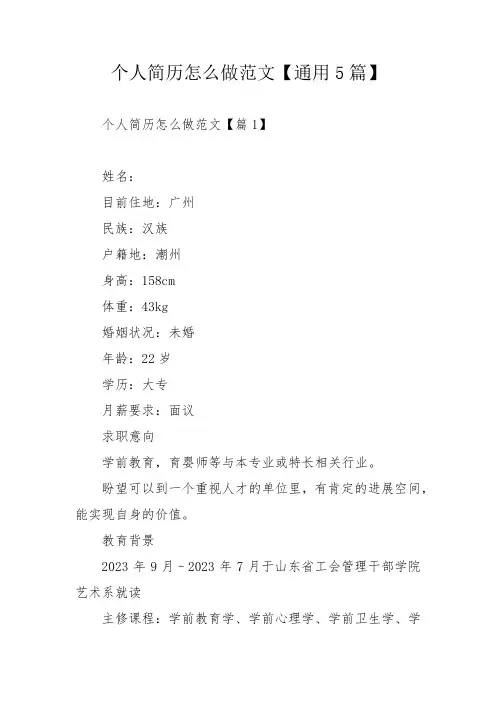 个人简历怎么做范文【通用5篇】

个人简历怎么做范文【篇1】

姓名：

目前住地：广州

民族：汉族

户籍地：潮州

身高：158cm

体重：43kg

婚姻状况：未婚

年龄：22岁

学历：大专

月薪要求：面议

求职意向

学前教育，育婴师等与本专业或特长相关行业。

盼望可以到一个重视人才的单位里，有肯定的进展空间，能实现自身的价值。

教育背景

2023年9月-2023年7月于山东省工会管理干部学院艺术系就读

主修课程：学前教育学、学前心理学、学前卫生学、学